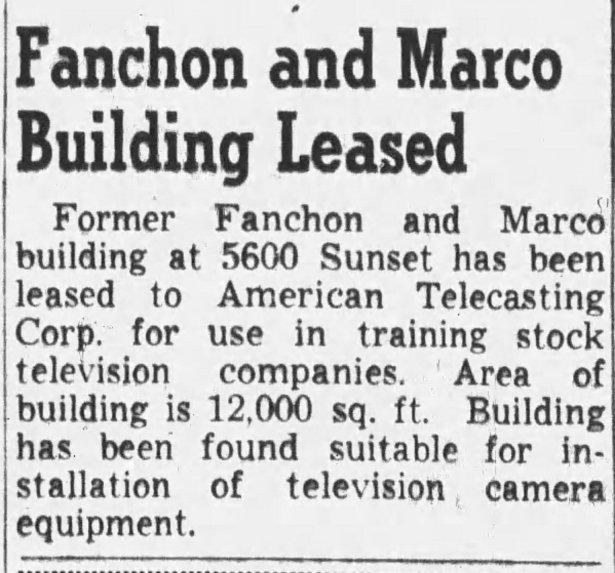 Fanchon and Marco Building Leased

Former Fanchon and Marco building at 5600 Sunset has been leased to American Telecasting Corp. for use in training stock television companies. Area of building is 12,000 sq. ft. Building has been found suitable for installation of television camera equipment.